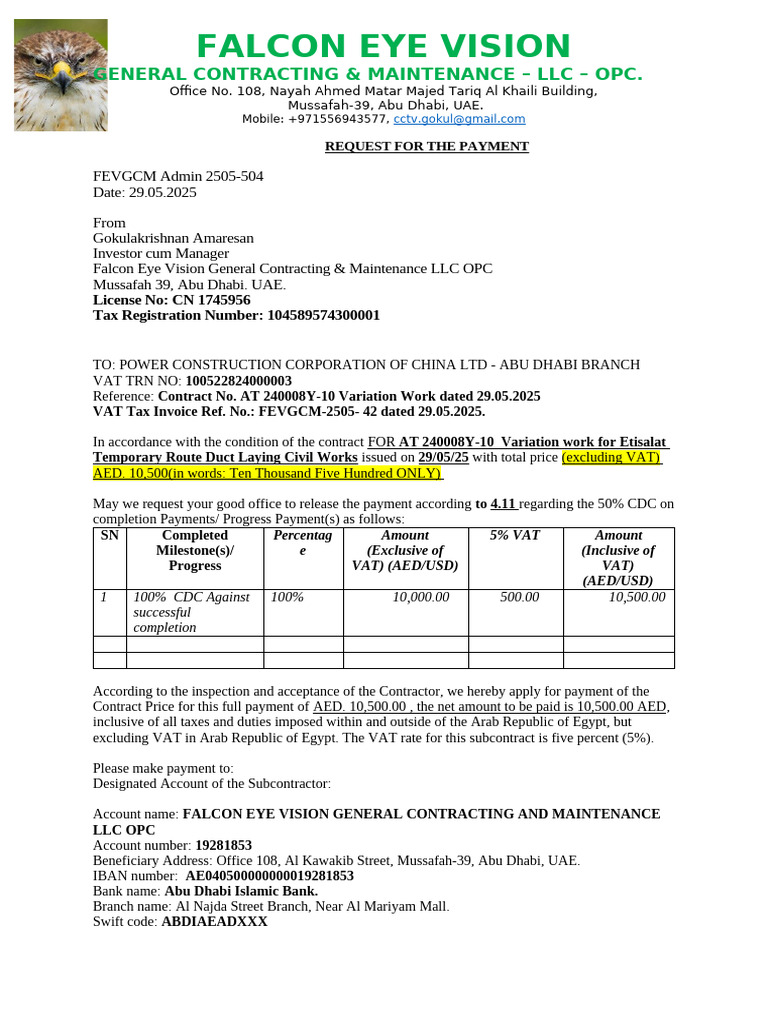 FALCON EYE VISION
GENERAL CONTRACTING & MAINTENANCE – LLC – OPC.
Office No. 108, Nayah Ahmed Matar Majed Tariq Al Khaili Building, Mussafah-39, Abu Dhabi, UAE.
Mobile: +971556943577, cctv.gokul@gmail.com

REQUEST FOR THE PAYMENT

FEVGCM Admin 2505-504
Date: 29.05.2025

From
Gokulakrishnan Amaresan
Investor cum Manager
Falcon Eye Vision General Contracting & Maintenance LLC OPC
Mussafah 39, Abu Dhabi. UAE.
License No: CN 1745956
Tax Registration Number: 104589574300001

TO: POWER CONSTRUCTION CORPORATION OF CHINA LTD - ABU DHABI BRANCH
VAT TRN NO: 100522824000003
Reference: Contract No. AT 240008Y-10 Variation Work dated 29.05.2025
VAT Tax Invoice Ref. No.: FEVGCM-2505- 42 dated 29.05.2025.

In accordance with the condition of the contract FOR AT 240008Y-10 Variation work for Etisalat Temporary Route Duct Laying Civil Works issued on 29/05/25 with total price (excluding VAT) AED. 10,500(in words: Ten Thousand Five Hundred ONLY)

May we request your good office to release the payment according to 4.11 regarding the 50% CDC on completion Payments/ Progress Payment(s) as follows:

| SN | Completed Milestone(s)/ Progress | Percentage | Amount (Exclusive of VAT) (AED/USD) | 5% VAT | Amount (Inclusive of VAT) (AED/USD) |
|---|---|---|---|---|---|
| 1 | 100% CDC Against successful completion | 100% | 10,000.00 | 500.00 | 10,500.00 |
| | | | | | |
| | | | | | |

According to the inspection and acceptance of the Contractor, we hereby apply for payment of the Contract Price for this full payment of AED. 10,500.00 , the net amount to be paid is 10,500.00 AED, inclusive of all taxes and duties imposed within and outside of the Arab Republic of Egypt, but excluding VAT in Arab Republic of Egypt. The VAT rate for this subcontract is five percent (5%).

Please make payment to:
Designated Account of the Subcontractor:

Account name: FALCON EYE VISION GENERAL CONTRACTING AND MAINTENANCE LLC OPC
Account number: 19281853
Beneficiary Address: Office 108, Al Kawakib Street, Mussafah-39, Abu Dhabi, UAE.
IBAN number: AE040500000000019281853
Bank name: Abu Dhabi Islamic Bank.
Branch name: Al Najda Street Branch, Near Al Mariyam Mall.
Swift code: ABDIAEADXXX